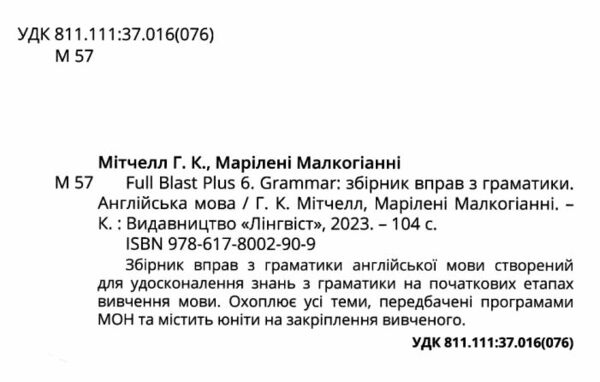 УДК 811.111:37.016(076)
М 57

Мітчелл Г. К., Марілені Малкогіанні
М 57 Full Blast Plus 6. Grammar: збірник вправ з граматики. Англійська мова / Г. К. Мітчелл, Марілені Малкогіанні. – К. : Видавництво «Лінгвіст», 2023. – 104 с.
ISBN 978-617-8002-90-9

Збірник вправ з граматики англійської мови створений для удосконалення знань з граматики на початкових етапах вивчення мови. Охоплює усі теми, передбачені програмами МОН та містить юніти на закріплення вивченого.

УДК 811.111:37.016(076)